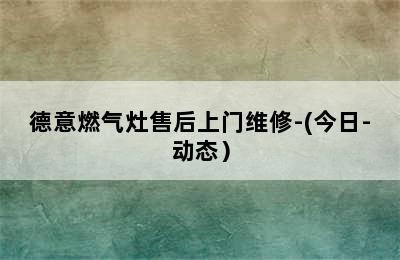 德意燃气灶售后上门维修-(今日-动态）